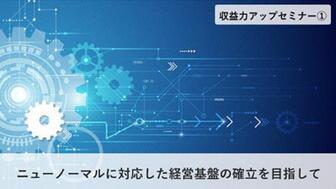 収益力アップセミナー①

ニューノーマルに対応した経営基盤の確立を目指して